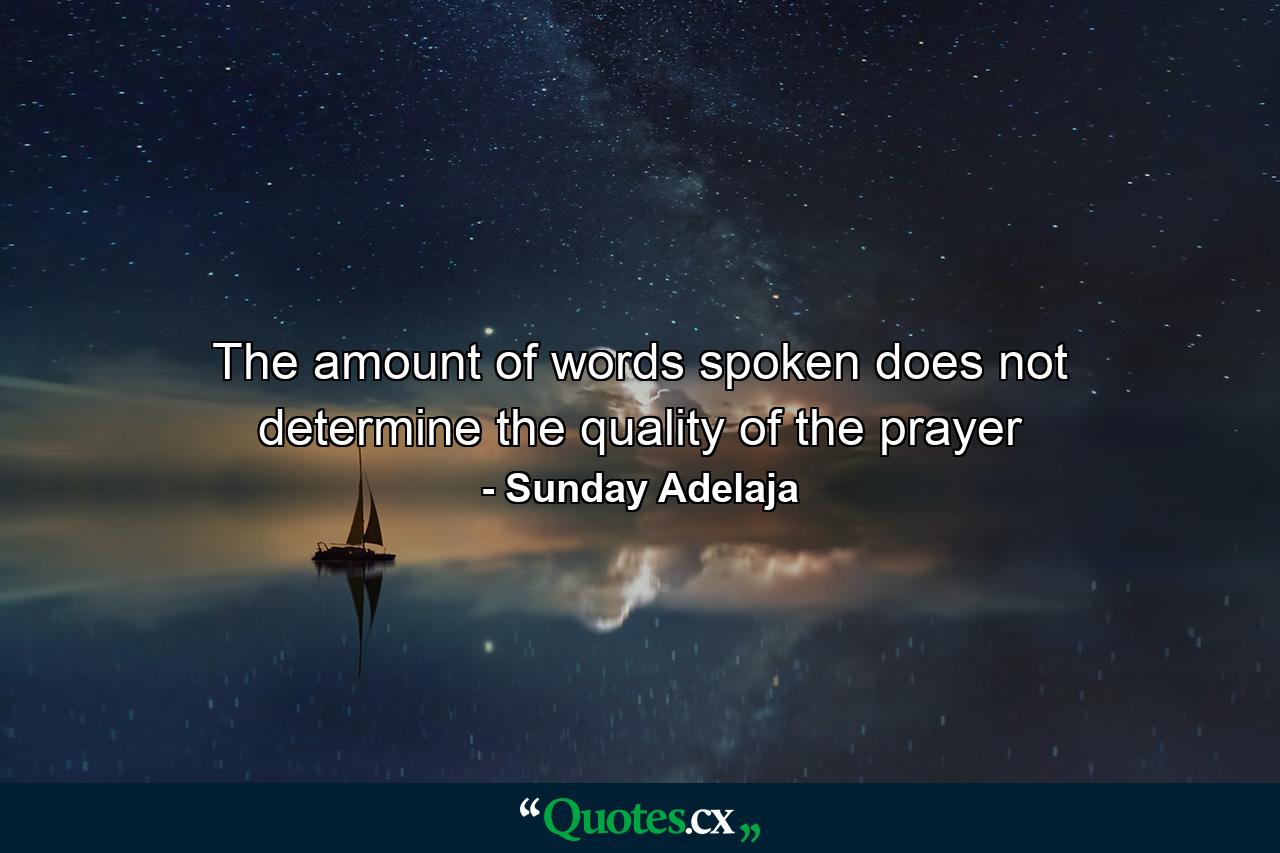 The amount of words spoken does not determine the quality of the prayer
- Sunday Adelaja

“Quotes.cx„